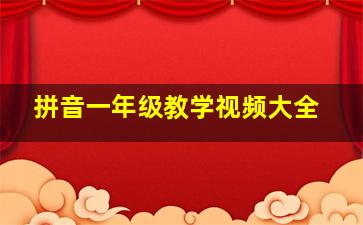 拼音一年级教学视频大全